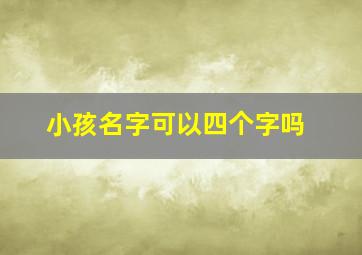 小孩名字可以四个字吗